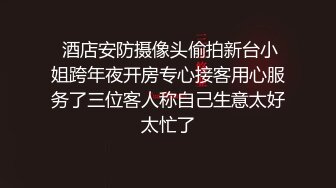 酒店安防摄像头偷拍新台小姐跨年夜开房专心接客用心服务了三位客人称自己生意太好太忙了